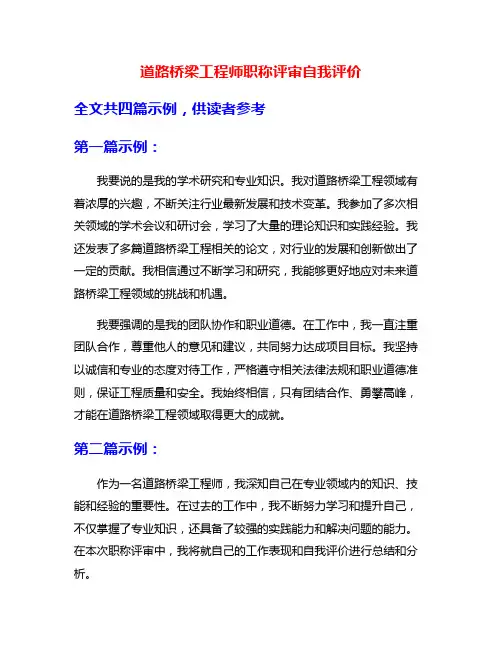 道路桥梁工程师职称评审自我评价

全文共四篇示例，供读者参考

第一篇示例：

我要说的是我的学术研究和专业知识。我对道路桥梁工程领域有着浓厚的兴趣，不断关注行业最新发展和技术变革。我参加了多次相关领域的学术会议和研讨会，学习了大量的理论知识和实践经验。我还发表了多篇道路桥梁工程相关的论文，对行业的发展和创新做出了一定的贡献。我相信通过不断学习和研究，我能够更好地应对未来道路桥梁工程领域的挑战和机遇。

我要强调的是我的团队协作和职业道德。在工作中，我一直注重团队合作，尊重他人的意见和建议，共同努力达成项目目标。我坚持以诚信和专业的态度对待工作，严格遵守相关法律法规和职业道德准则，保证工程质量和安全。我始终相信，只有团结合作、勇攀高峰，才能在道路桥梁工程领域取得更大的成就。

第二篇示例：

作为一名道路桥梁工程师，我深知自己在专业领域内的知识、技能和经验的重要性。在过去的工作中，我不断努力学习和提升自己，不仅掌握了专业知识，还具备了较强的实践能力和解决问题的能力。在本次职称评审中，我将就自己的工作表现和自我评价进行总结和分析。